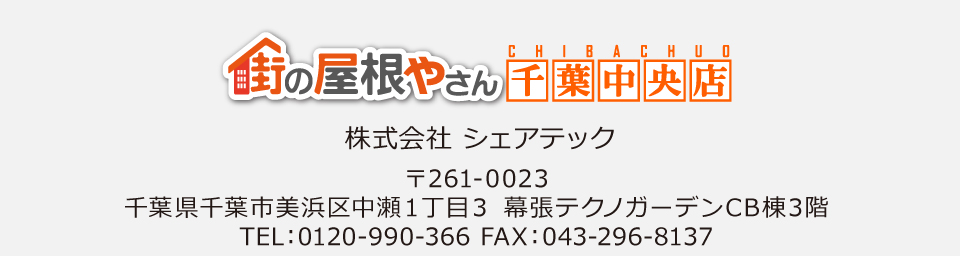 街の屋根やさん CHIBACHUO 千葉中央店

株式会社 シェアテック

〒261-0023
千葉県千葉市美浜区中瀬１丁目３ 幕張テクノガーデンCB棟3階
TEL：0120-990-366 FAX：043-296-8137